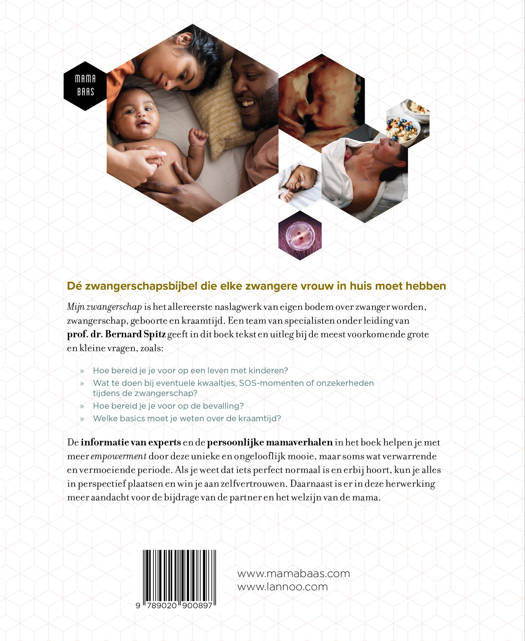 MAMA BAAS

Dé zwangerschapsbijbel die elke zwangere vrouw in huis moet hebben

Mijn zwangerschap is het allereerste naslagwerk van eigen bodem over zwanger worden, zwangerschap, geboorte en kraamtijd. Een team van specialisten onder leiding van prof. dr. Bernard Spitz geeft in dit boek tekst en uitleg bij de meest voorkomende grote en kleine vragen, zoals:

» Hoe bereid je je voor op een leven met kinderen?
» Wat te doen bij eventuele kwaaltjes, SOS-momenten of onzekerheden tijdens de zwangerschap?
» Hoe bereid je je voor op de bevalling?
» Welke basics moet je weten over de kraamtijd?

De informatie van experts en de persoonlijke mamaverhalen in het boek helpen je met meer empowerment door deze unieke en ongelooflijk mooie, maar soms wat verwarrende en vermoeiende periode. Als je weet dat iets perfect normaal is en erbij hoort, kun je alles in perspectief plaatsen en win je aan zelfvertrouwen. Daarnaast is er in deze herwerking meer aandacht voor de bijdrage van de partner en het welzijn van de mama.

9 789020 900897

www.mamabaas.com
www.lannoo.com